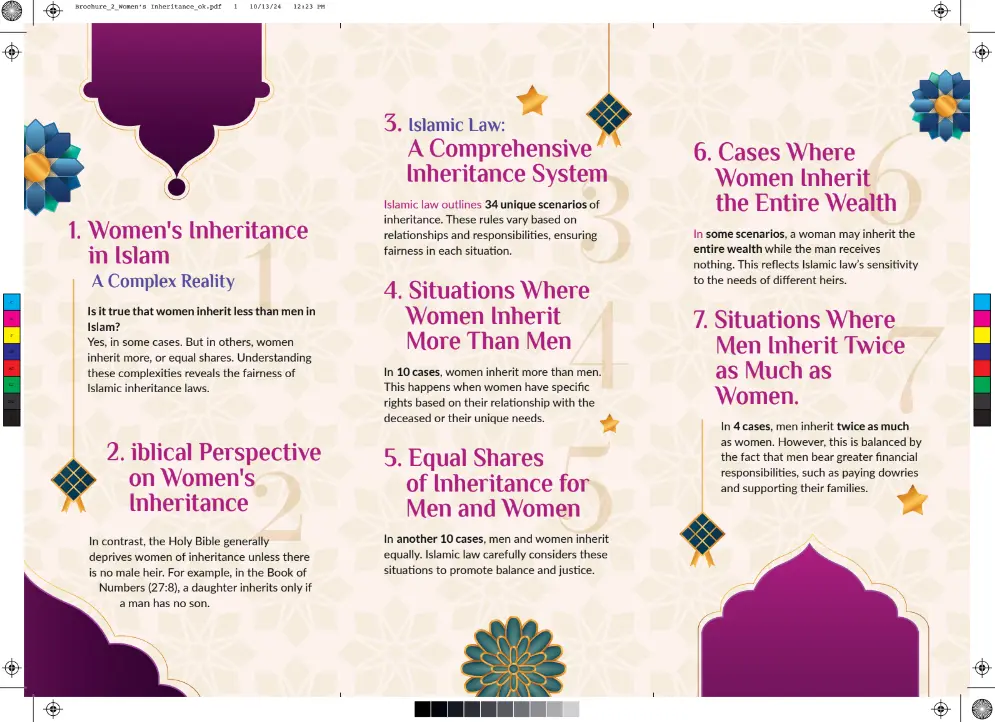 Brochure_2_Women's inheritance_ok.pdf 1 10/13/24 12:23 PM

1. Women's Inheritance in Islam
A Complex Reality

Is it true that women inherit less than men in Islam?
Yes, in some cases. But in others, women inherit more, or equal shares. Understanding these complexities reveals the fairness of Islamic inheritance laws.

2. iblical Perspective on Women's Inheritance

In contrast, the Holy Bible generally deprives women of inheritance unless there is no male heir. For example, in the Book of Numbers (27:8), a daughter inherits only if a man has no son.

3. Islamic Law: A Comprehensive Inheritance System

Islamic law outlines 34 unique scenarios of inheritance. These rules vary based on relationships and responsibilities, ensuring fairness in each situation.

4. Situations Where Women Inherit More Than Men

In 10 cases, women inherit more than men. This happens when women have specific rights based on their relationship with the deceased or their unique needs.

5. Equal Shares of Inheritance for Men and Women

In another 10 cases, men and women inherit equally. Islamic law carefully considers these situations to promote balance and justice.

6. Cases Where Women Inherit the Entire Wealth

In some scenarios, a woman may inherit the entire wealth while the man receives nothing. This reflects Islamic law's sensitivity to the needs of different heirs.

7. Situations Where Men Inherit Twice as Much as Women.

In 4 cases, men inherit twice as much as women. However, this is balanced by the fact that men bear greater financial responsibilities, such as paying dowries and supporting their families.